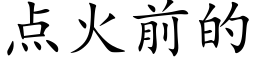 点火前的